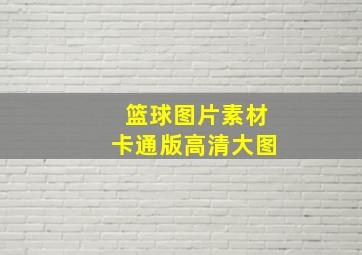 篮球图片素材
卡通版高清大图